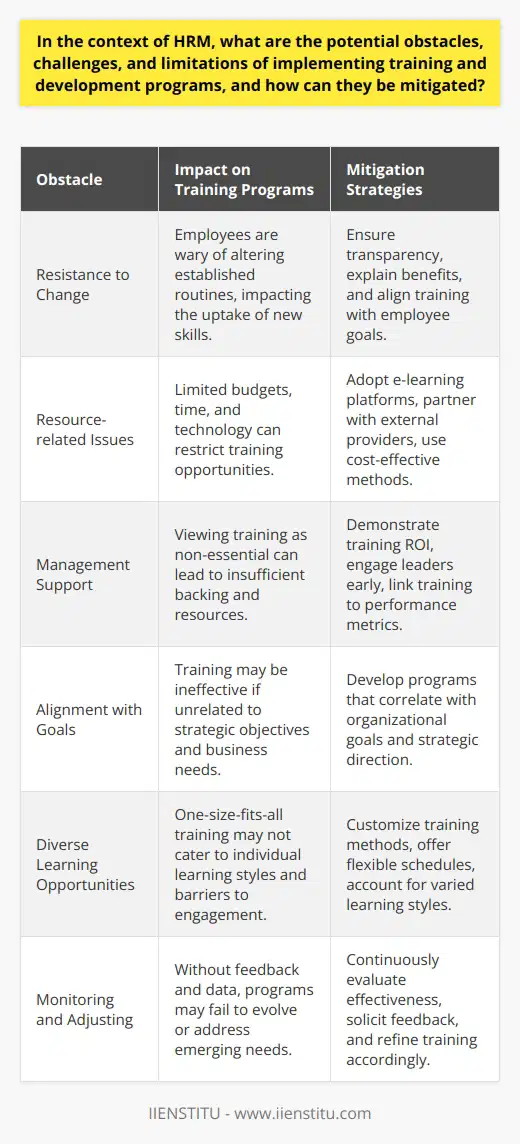 In the context of HRM, what are the potential obstacles, challenges, and limitations of implementing training and development programs, and how can they be mitigated?

| Obstacle | Impact on Training Programs | Mitigation Strategies |
|---|---|---|
| Resistance to Change | Employees are wary of altering established routines, impacting the uptake of new skills. | Ensure transparency, explain benefits, and align training with employee goals. |
| Resource-related Issues | Limited budgets, time, and technology can restrict training opportunities. | Adopt e-learning platforms, partner with external providers, use cost-effective methods. |
| Management Support | Viewing training as non-essential can lead to insufficient backing and resources. | Demonstrate training ROI, engage leaders early, link training to performance metrics. |
| Alignment with Goals | Training may be ineffective if unrelated to strategic objectives and business needs. | Develop programs that correlate with organizational goals and strategic direction. |
| Diverse Learning Opportunities | One-size-fits-all training may not cater to individual learning styles and barriers to engagement. | Customize training methods, offer flexible schedules, account for varied learning styles. |
| Monitoring and Adjusting | Without feedback and data, programs may fail to evolve or address emerging needs. | Continuously evaluate effectiveness, solicit feedback, and refine training accordingly. |

IIENSTITU - www.iienstitu.com